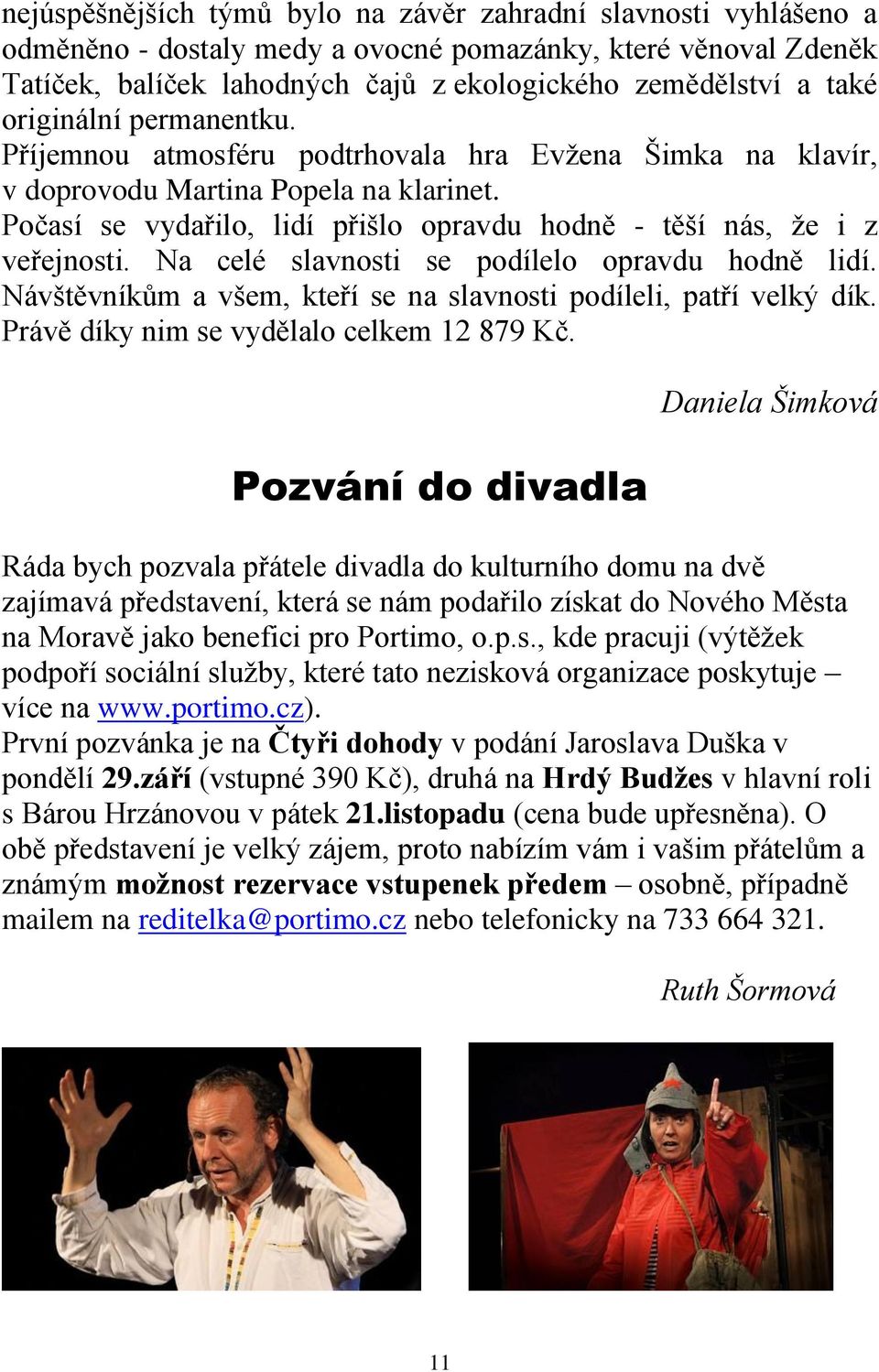 nejúspěšnějších týmů bylo na závěr zahradní slavnosti vyhlášeno a odměněno - dostaly medy a ovocné pomazánky, které věnoval Zdeněk Tatíček, balíček lahodných čajů z ekologického zemědělství a také originální permanentku.
Příjemnou atmosféru podtrhovala hra Evžena Šimka na klavír, v doprovodu Martina Popela na klarinet.
Počasí se vydařilo, lidí přišlo opravdu hodně - těší nás, že i z veřejnosti. Na celé slavnosti se podílelo opravdu hodně lidí. Návštěvníkům a všem, kteří se na slavnosti podíleli, patří velký dík. Právě díky nim se vydělalo celkem 12 879 Kč.

Daniela Šimková

Pozvání do divadla

Ráda bych pozvala přátele divadla do kulturního domu na dvě zajímavá představení, která se nám podařilo získat do Nového Města na Moravě jako benefici pro Portimo, o.p.s., kde pracuji (výtěžek podpoří sociální služby, které tato nezisková organizace poskytuje – více na www.portimo.cz).
První pozvánka je na Čtyři dohody v podání Jaroslava Duška v pondělí 29.září (vstupné 390 Kč), druhá na Hrdý Budžes v hlavní roli s Bárou Hrzánovou v pátek 21.listopadu (cena bude upřesněna). O obě představení je velký zájem, proto nabízím vám i vašim přátelům a známým možnost rezervace vstupenek předem – osobně, případně mailem na reditelka@portimo.cz nebo telefonicky na 733 664 321.

Ruth Šormová

11